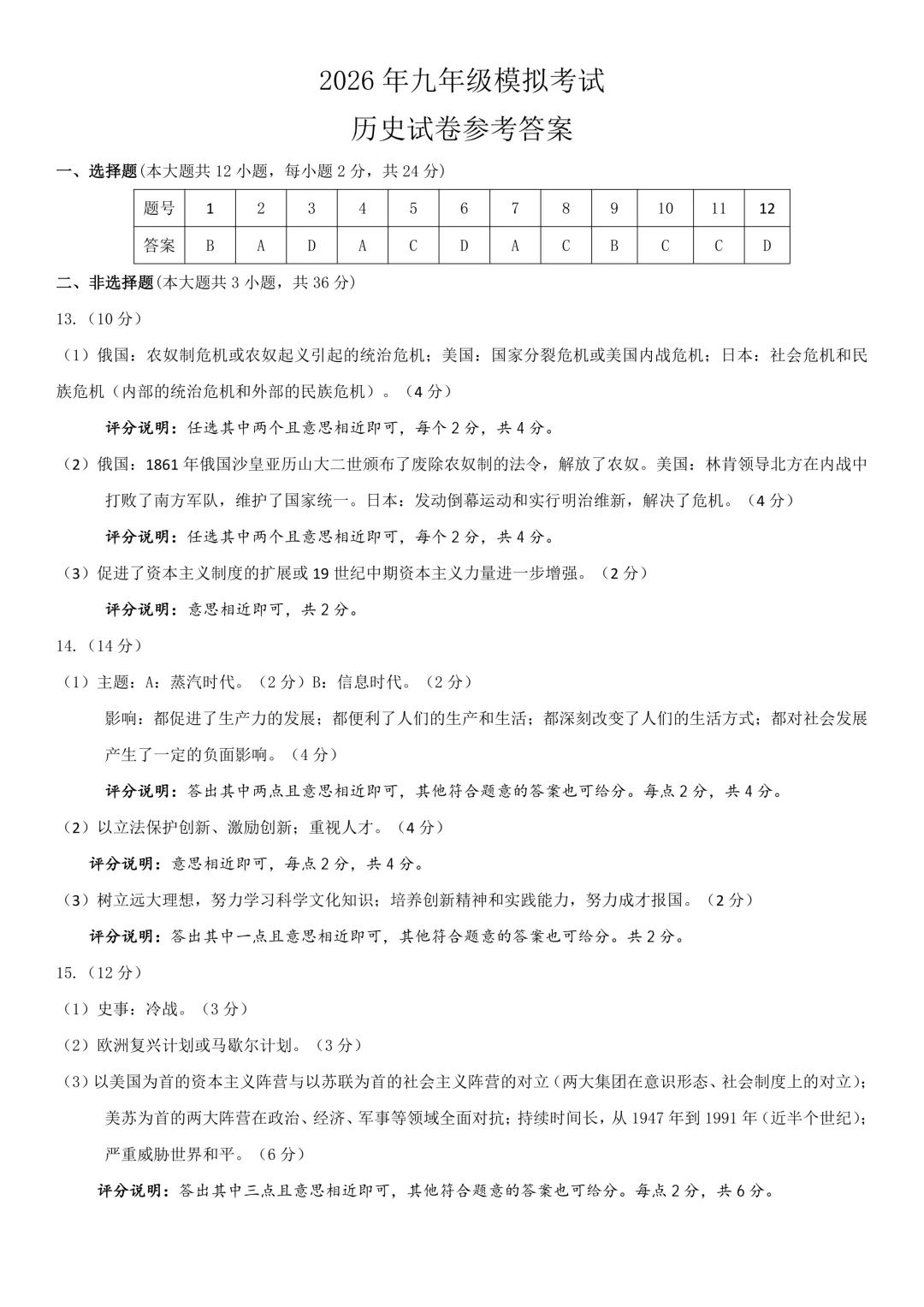 2026年九年级模拟考试

历史试卷参考答案

一、选择题(本大题共12小题，每小题2分，共24分)

| 题号 | 1 | 2 | 3 | 4 | 5 | 6 | 7 | 8 | 9 | 10 | 11 | 12 |
|---|---|---|---|---|---|---|---|---|---|---|---|---|
| 答案 | B | A | D | A | C | D | A | C | B | C | C | D |

二、非选择题(本大题共3小题，共36分)

13.（10分）

（1）俄国：农奴制危机或农奴起义引起的统治危机；美国：国家分裂危机或美国内战危机；日本：社会危机和民族危机（内部的统治危机和外部的民族危机）。（4分）

评分说明：任选其中两个且意思相近即可，每个2分，共4分。

（2）俄国：1861年俄国沙皇亚历山大二世颁布了废除农奴制的法令，解放了农奴。美国：林肯领导北方在内战中打败了南方军队，维护了国家统一。日本：发动倒幕运动和实行明治维新，解决了危机。（4分）

评分说明：任选其中两个且意思相近即可，每个2分，共4分。

（3）促进了资本主义制度的扩展或19世纪中期资本主义力量进一步增强。（2分）

评分说明：意思相近即可，共2分。

14.（14分）

（1）主题：A：蒸汽时代。（2分）B：信息时代。（2分）

影响：都促进了生产力的发展；都便利了人们的生产和生活；都深刻改变了人们的生活方式；都对社会发展产生了一定的负面影响。（4分）

评分说明：答出其中两点且意思相近即可，其他符合题意的答案也可给分。每点2分，共4分。

（2）以立法保护创新、激励创新；重视人才。（4分）

评分说明：意思相近即可，每点2分，共4分。

（3）树立远大理想，努力学习科学文化知识；培养创新精神和实践能力，努力成才报国。（2分）

评分说明：答出其中一点且意思相近即可，其他符合题意的答案也可给分。共2分。

15.（12分）

（1）史事：冷战。（3分）

（2）欧洲复兴计划或马歇尔计划。（3分）

（3）以美国为首的资本主义阵营与以苏联为首的社会主义阵营的对立（两大集团在意识形态、社会制度上的对立）；美苏为首的两大阵营在政治、经济、军事等领域全面对抗；持续时间长，从1947年到1991年（近半个世纪）；严重威胁世界和平。（6分）

评分说明：答出其中三点且意思相近即可，其他符合题意的答案也可给分。每点2分，共6分。